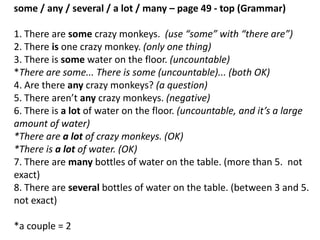 some / any / several / a lot / many – page 49 - top (Grammar)

1. There are some crazy monkeys. (use "some" with "there are")
2. There is one crazy monkey. (only one thing)
3. There is some water on the floor. (uncountable)
*There are some... There is some (uncountable)... (both OK)
4. Are there any crazy monkeys? (a question)
5. There aren't any crazy monkeys. (negative)
6. There is a lot of water on the floor. (uncountable, and it's a large amount of water)
*There are a lot of crazy monkeys. (OK)
*There is a lot of water. (OK)
7. There are many bottles of water on the table. (more than 5. not exact)
8. There are several bottles of water on the table. (between 3 and 5. not exact)

*a couple = 2